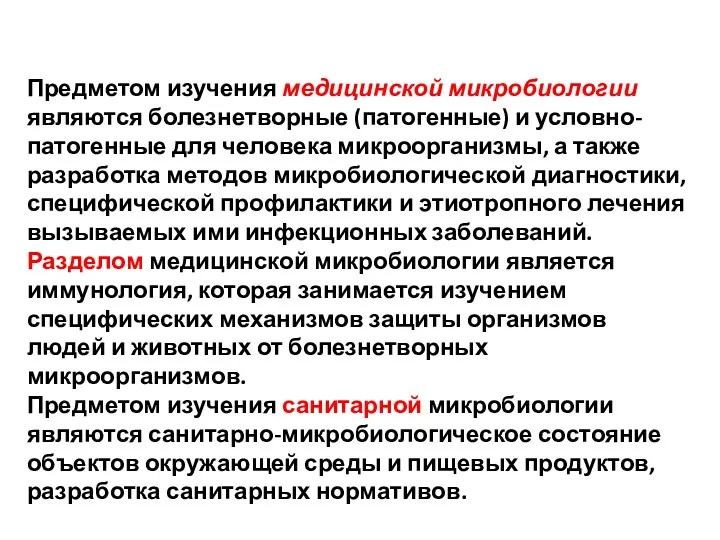 Предметом изучения медицинской микробиологии являются болезнетворные (патогенные) и условно-патогенные для человека микроорганизмы, а также разработка методов микробиологической диагностики, специфической профилактики и этиотропного лечения вызываемых ими инфекционных заболеваний.
Разделом медицинской микробиологии является иммунология, которая занимается изучением специфических механизмов защиты организмов людей и животных от болезнетворных микроорганизмов.
Предметом изучения санитарной микробиологии являются санитарно-микробиологическое состояние объектов окружающей среды и пищевых продуктов, разработка санитарных нормативов.